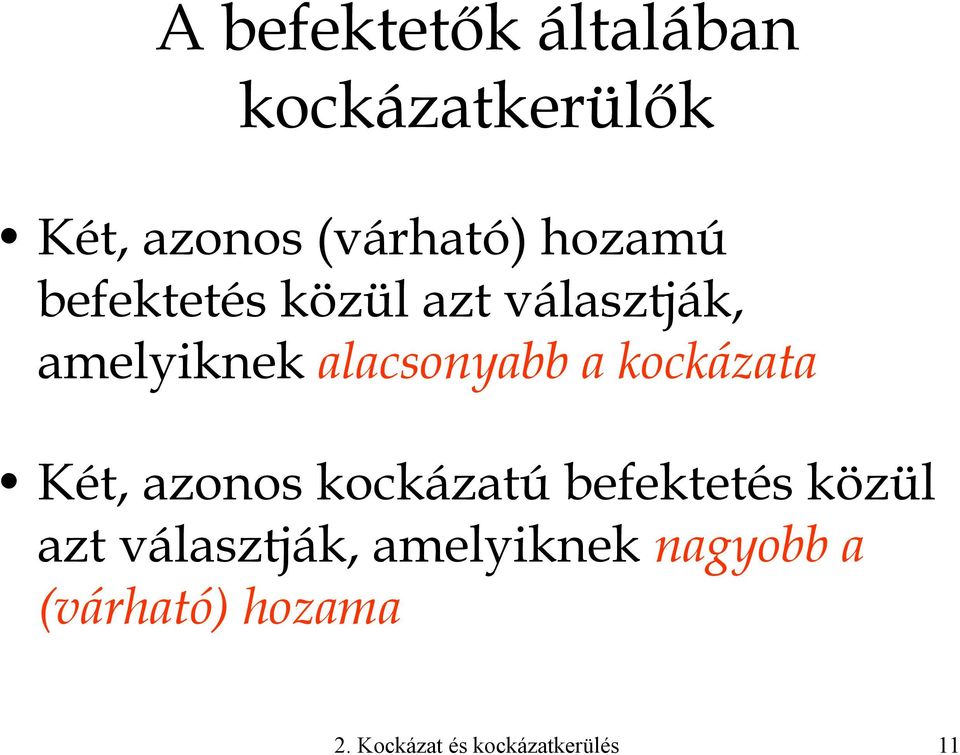 A befektetők általában kockázatkerülők

• Két, azonos (várható) hozamú befektetés közül azt választják, amelyiknek alacsonyabb a kockázata

• Két, azonos kockázatú befektetés közül azt választják, amelyiknek nagyobb a (várható) hozama

2. Kockázat és kockázatkerülés 11